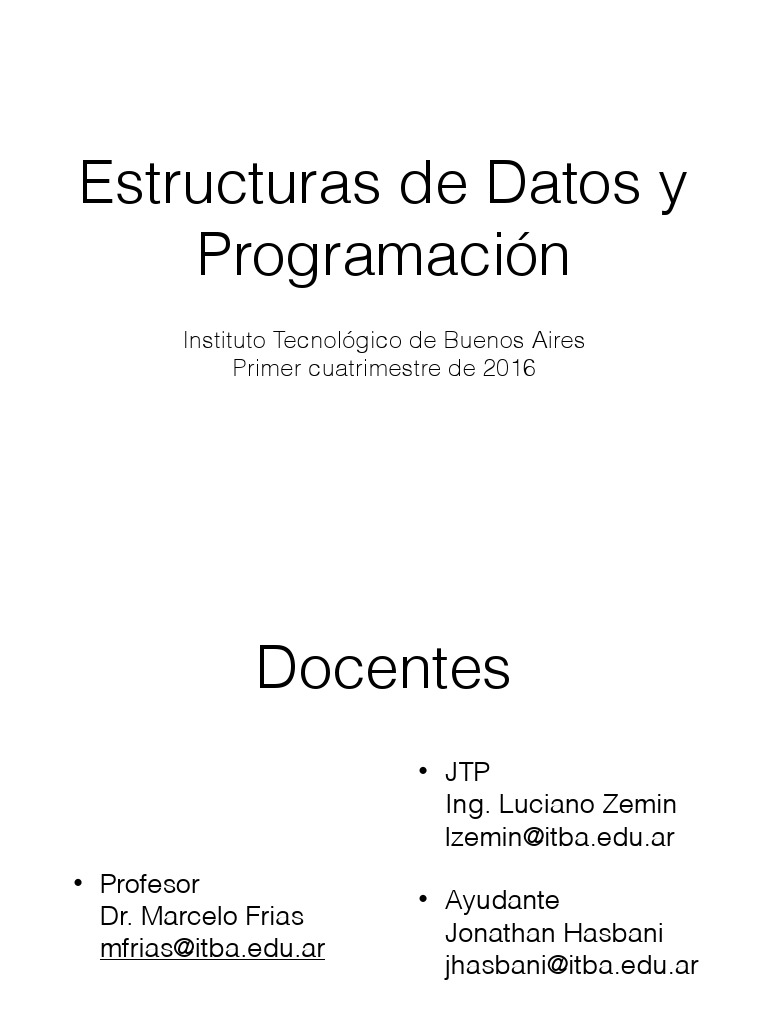 Estructuras de Datos y Programación

Instituto Tecnológico de Buenos Aires
Primer cuatrimestre de 2016

Docentes

• Profesor
Dr. Marcelo Frias
mfrias@itba.edu.ar

• JTP
Ing. Luciano Zemin
lzemin@itba.edu.ar

• Ayudante
Jonathan Hasbani
jhasbani@itba.edu.ar